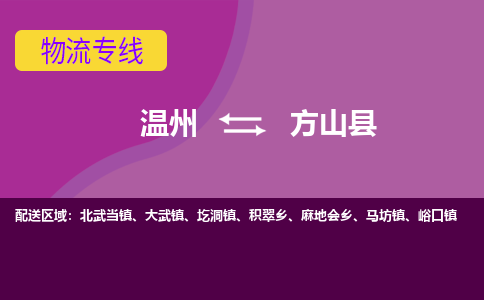 物流专线

温州 ⇆ 方山县

配送区域：北武当镇、大武镇、圪洞镇、积翠乡、麻地会乡、马坊镇、峪口镇